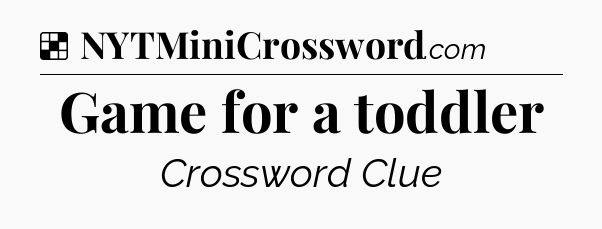 NYTMiniCrossword.com

Game for a toddler

Crossword Clue